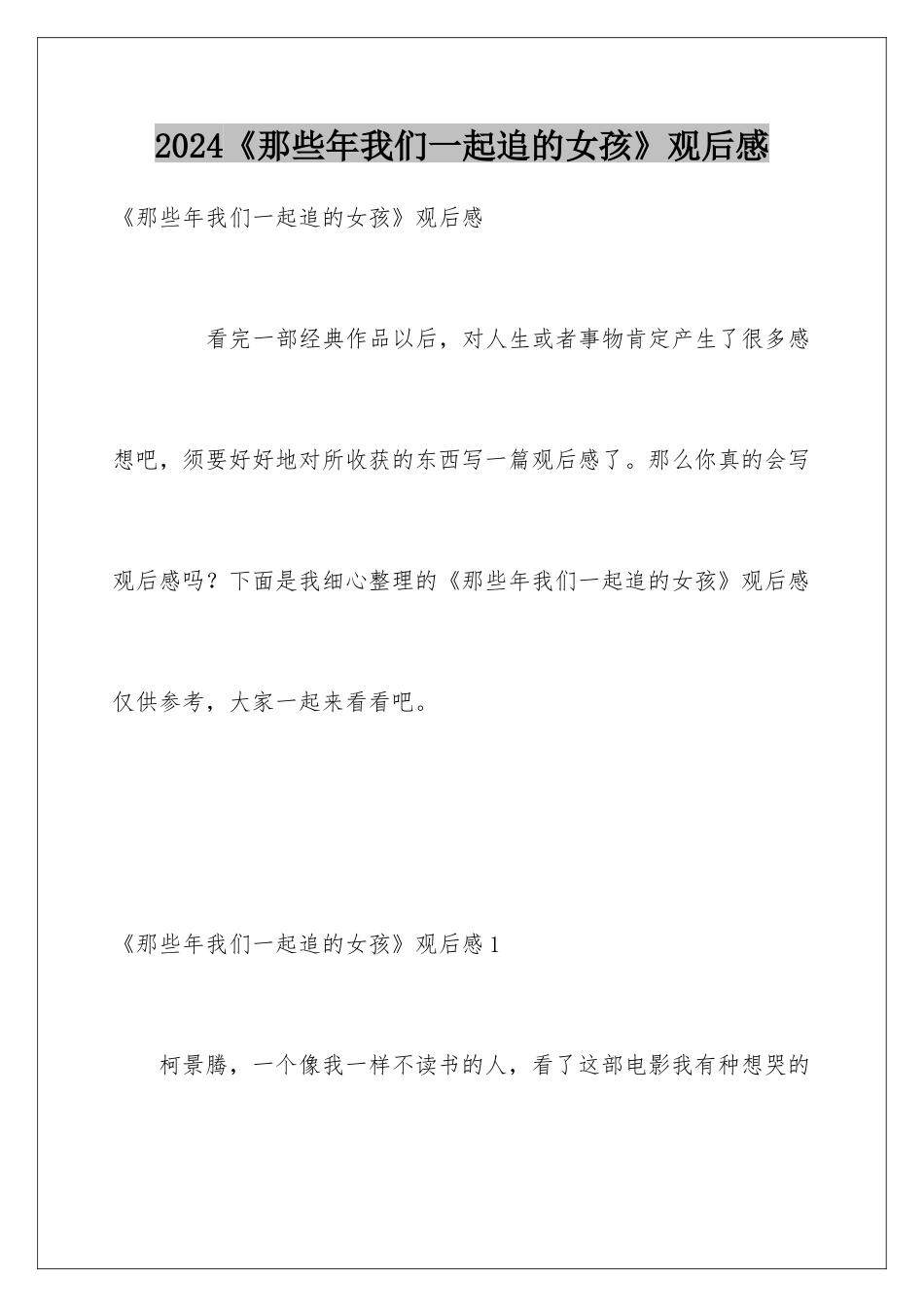 2024《那些年我们一起追的女孩》观后感

《那些年我们一起追的女孩》观后感

看完一部经典作品以后，对人生或者事物肯定产生了很多感想吧，须要好好地对所收获的东西写一篇观后感了。那么你真的会写观后感吗？下面是我细心整理的《那些年我们一起追的女孩》观后感仅供参考，大家一起来看看吧。

《那些年我们一起追的女孩》观后感1

柯景腾，一个像我一样不读书的人，看了这部电影我有种想哭的